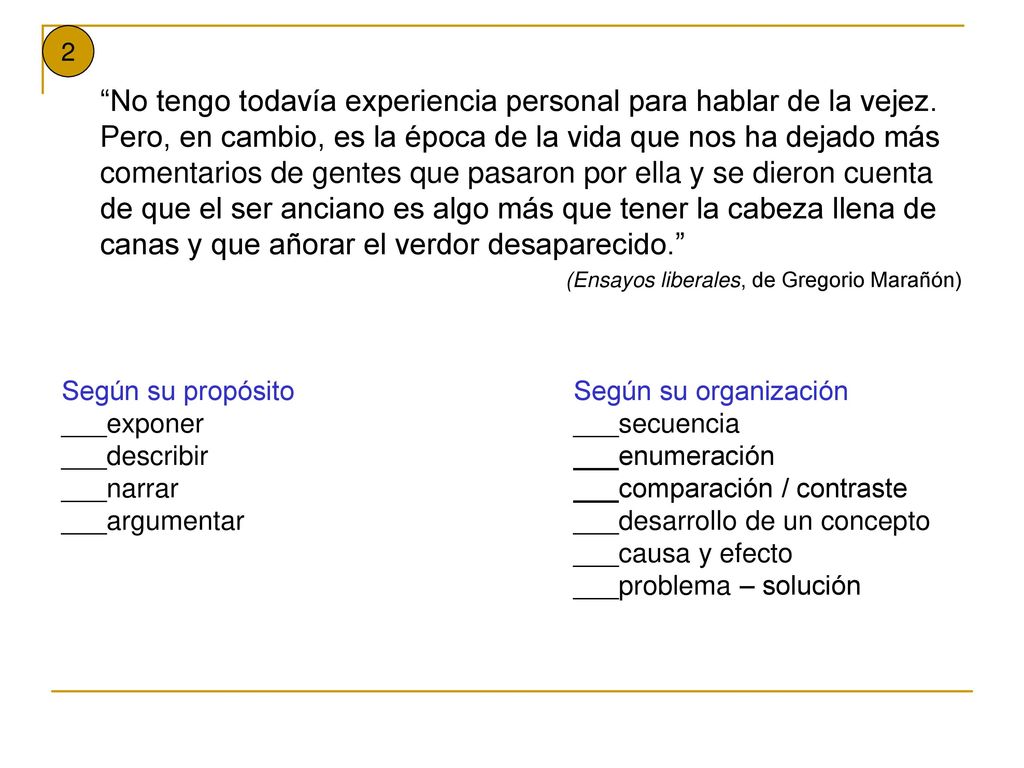 2

“No tengo todavía experiencia personal para hablar de la vejez. Pero, en cambio, es la época de la vida que nos ha dejado más comentarios de gentes que pasaron por ella y se dieron cuenta de que el ser anciano es algo más que tener la cabeza llena de canas y que añorar el verdor desaparecido.”

(Ensayos liberales, de Gregorio Marañón)

Según su propósito
___exponer
___describir
___narrar
___argumentar

Según su organización
___secuencia
___enumeración
___comparación / contraste
___desarrollo de un concepto
___causa y efecto
___problema – solución